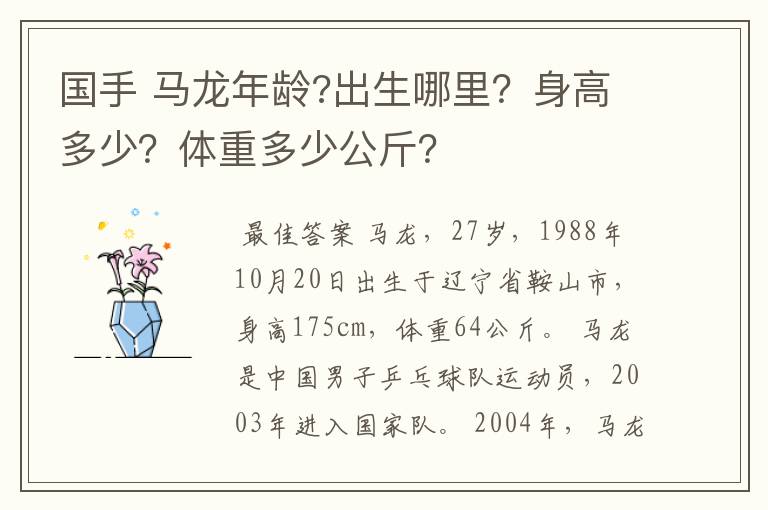 国手 马龙年龄?出生哪里？身高多少？体重多少公斤?

最佳答案 马龙，27岁，1988年10月20日出生于辽宁省鞍山市，身高175cm，体重64公斤。 马龙是中国男子乒乓球队运动员，2003年进入国家队。 2004年，马龙